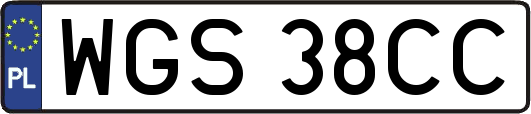 PL
WGS 38CC